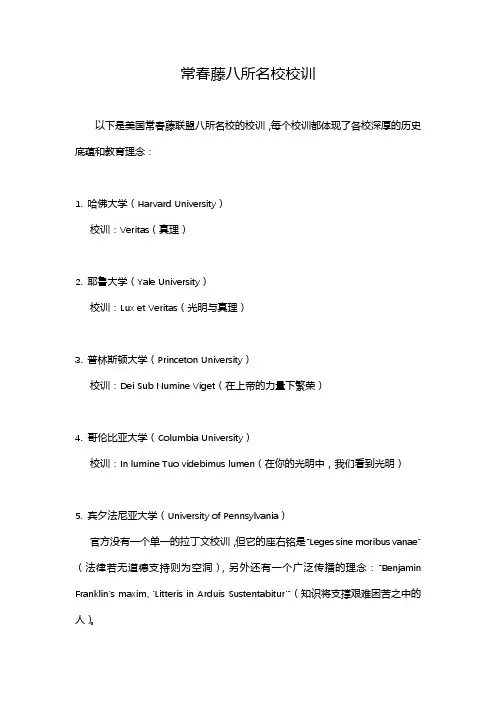 常春藤八所名校校训

以下是美国常春藤联盟八所名校的校训，每个校训都体现了各校深厚的历史底蕴和教育理念：

1. 哈佛大学（Harvard University）
校训：Veritas（真理）

2. 耶鲁大学（Yale University）
校训：Lux et Veritas（光明与真理）

3. 普林斯顿大学（Princeton University）
校训：Dei Sub Numine Viget（在上帝的力量下繁荣）

4. 哥伦比亚大学（Columbia University）
校训：In lumine Tuo videbimus lumen（在你的光明中，我们看到光明）

5. 宾夕法尼亚大学（University of Pennsylvania）
官方没有一个单一的拉丁文校训，但它的座右铭是"Leges sine moribus vanae"（法律若无道德支持则为空洞），另外还有一个广泛传播的理念："Benjamin Franklin's maxim, 'Litteris in Arduis Sustentabitur'"（知识将支撑艰难困苦之中的人）。